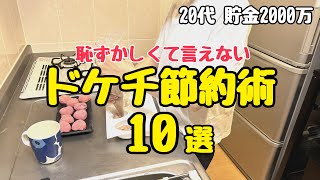 20代 貯金2000万

恥ずかしくて言えない

ドケチ節約術

10選